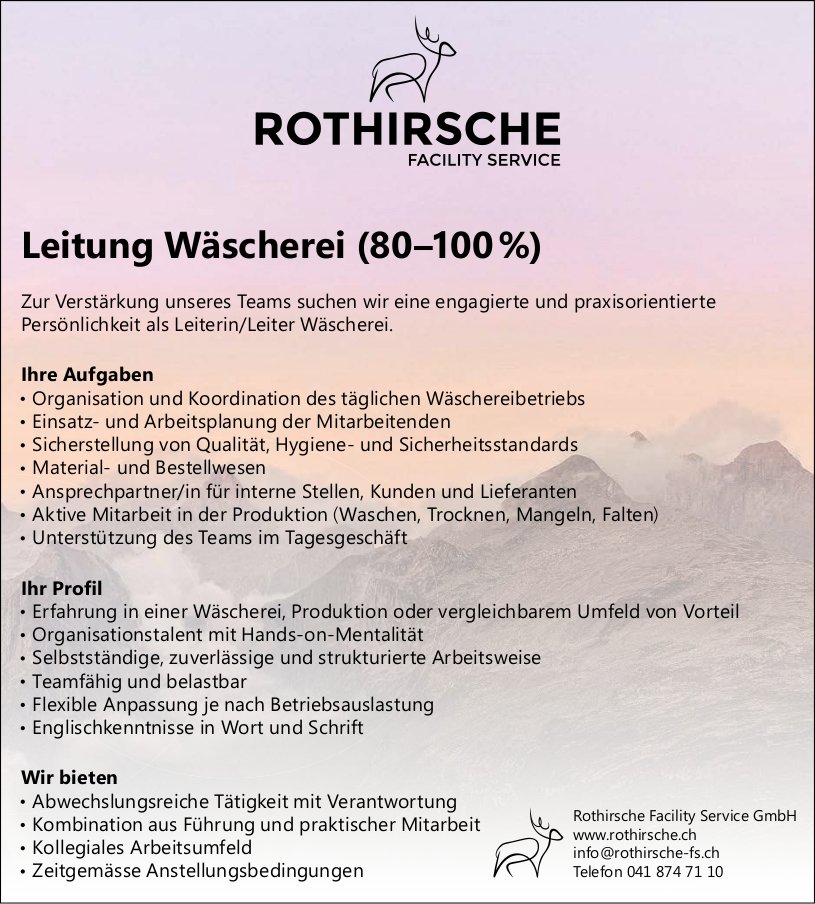 ROTHIRSCHE
FACILITY SERVICE

Leitung Wäscherei (80–100 %)

Zur Verstärkung unseres Teams suchen wir eine engagierte und praxisorientierte Persönlichkeit als Leiterin/Leiter Wäscherei.

Ihre Aufgaben
• Organisation und Koordination des täglichen Wäschereibetriebs
• Einsatz- und Arbeitsplanung der Mitarbeitenden
• Sicherstellung von Qualität, Hygiene- und Sicherheitsstandards
• Material- und Bestellwesen
• Ansprechpartner/in für interne Stellen, Kunden und Lieferanten
• Aktive Mitarbeit in der Produktion (Waschen, Trocknen, Mangeln, Falten)
• Unterstützung des Teams im Tagesgeschäft

Ihr Profil
• Erfahrung in einer Wäscherei, Produktion oder vergleichbarem Umfeld von Vorteil
• Organisationstalent mit Hands-on-Mentalität
• Selbstständige, zuverlässige und strukturierte Arbeitsweise
• Teamfähig und belastbar
• Flexible Anpassung je nach Betriebsauslastung
• Englischkenntnisse in Wort und Schrift

Wir bieten
• Abwechslungsreiche Tätigkeit mit Verantwortung
• Kombination aus Führung und praktischer Mitarbeit
• Kollegiales Arbeitsumfeld
• Zeitgemässe Anstellungsbedingungen

Rothirsche Facility Service GmbH
www.rothirsche.ch
info@rothirsche-fs.ch
Telefon 041 874 71 10